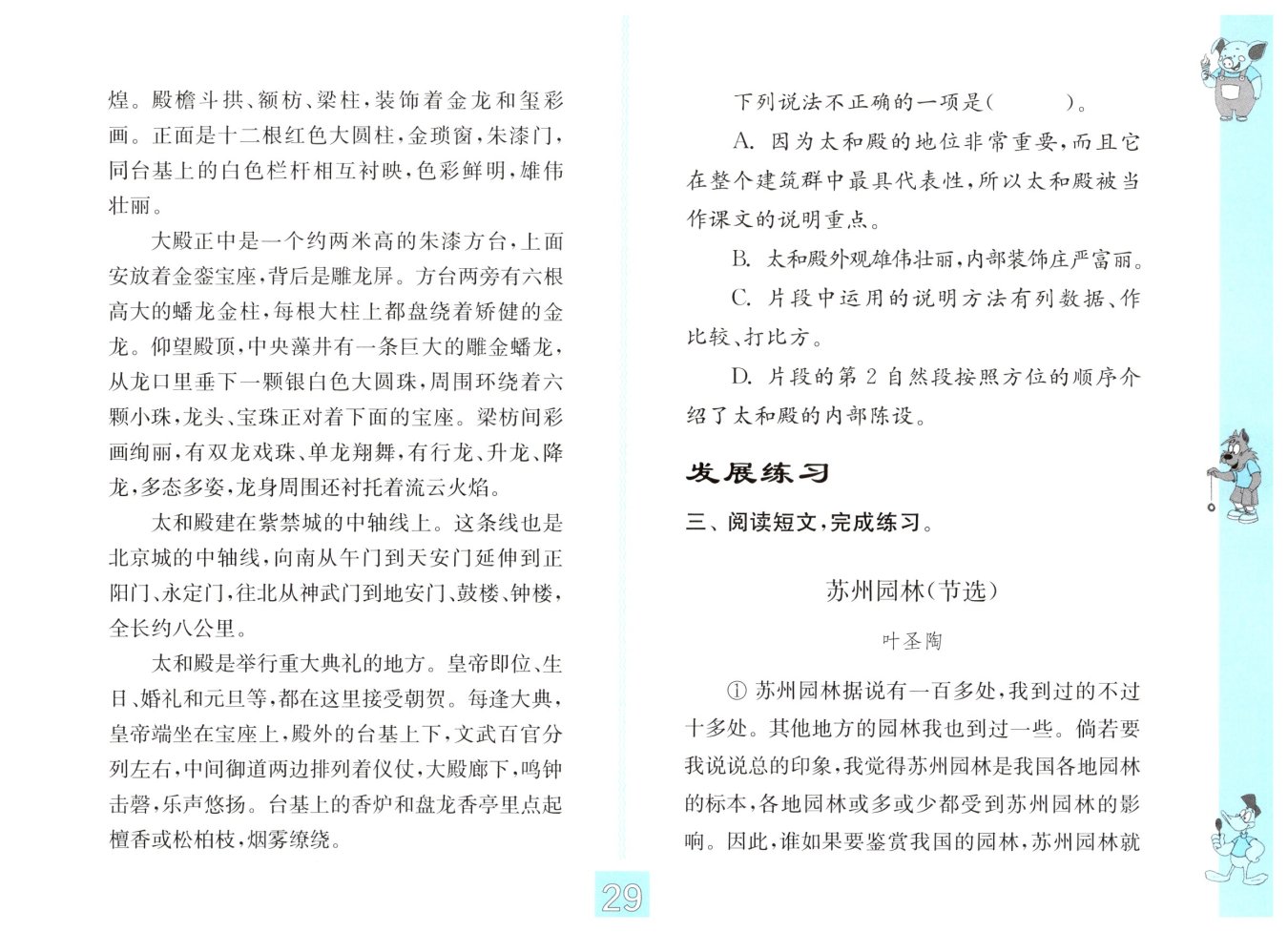 煌。殿檐斗拱、额枋、梁柱，装饰着金龙和玺彩画。正面是十二根红色大圆柱，金琐窗，朱漆门，同台基上的白色栏杆相互衬映，色彩鲜明，雄伟壮丽。

大殿正中是一个约两米高的朱漆方台，上面安放着金銮宝座，背后是雕龙屏。方台两旁有六根高大的蟠龙金柱，每根大柱上都盘绕着矫健的金龙。仰望殿顶，中央藻井有一条巨大的雕金蟠龙，从龙口里垂下一颗银白色大圆珠，周围环绕着六颗小珠，龙头、宝珠正对着下面的宝座。梁枋间彩画绚丽，有双龙戏珠、单龙翔舞，有行龙、升龙、降龙，多态多姿，龙身周围还衬托着流云火焰。

太和殿建在紫禁城的中轴线上。这条线也是北京城的中轴线，向南从午门到天安门延伸到正阳门、永定门，往北从神武门到地安门、鼓楼、钟楼，全长约八公里。

太和殿是举行重大典礼的地方。皇帝即位、生日、婚礼和元旦等，都在这里接受朝贺。每逢大典，皇帝端坐在宝座上，殿外的台基上下，文武百官分列左右，中间御道两边排列着仪仗，大殿廊下，鸣钟击磬，乐声悠扬。台基上的香炉和盘龙香亭里点起檀香或松柏枝，烟雾缭绕。

下列说法不正确的一项是(　　)。

A. 因为太和殿的地位非常重要，而且它在整个建筑群中最具代表性，所以太和殿被当作课文的说明重点。

B. 太和殿外观雄伟壮丽，内部装饰庄严富丽。

C. 片段中运用的说明方法有列数据、作比较、打比方。

D. 片段的第 2 自然段按照方位的顺序介绍了太和殿的内部陈设。

发展练习

三、阅读短文，完成练习。

苏州园林(节选)

叶圣陶

① 苏州园林据说有一百多处，我到过的不过十多处。其他地方的园林我也到过一些。倘若要我说说总的印象，我觉得苏州园林是我国各地园林的标本，各地园林或多或少都受到苏州园林的影响。因此，谁如果要鉴赏我国的园林，苏州园林就

29